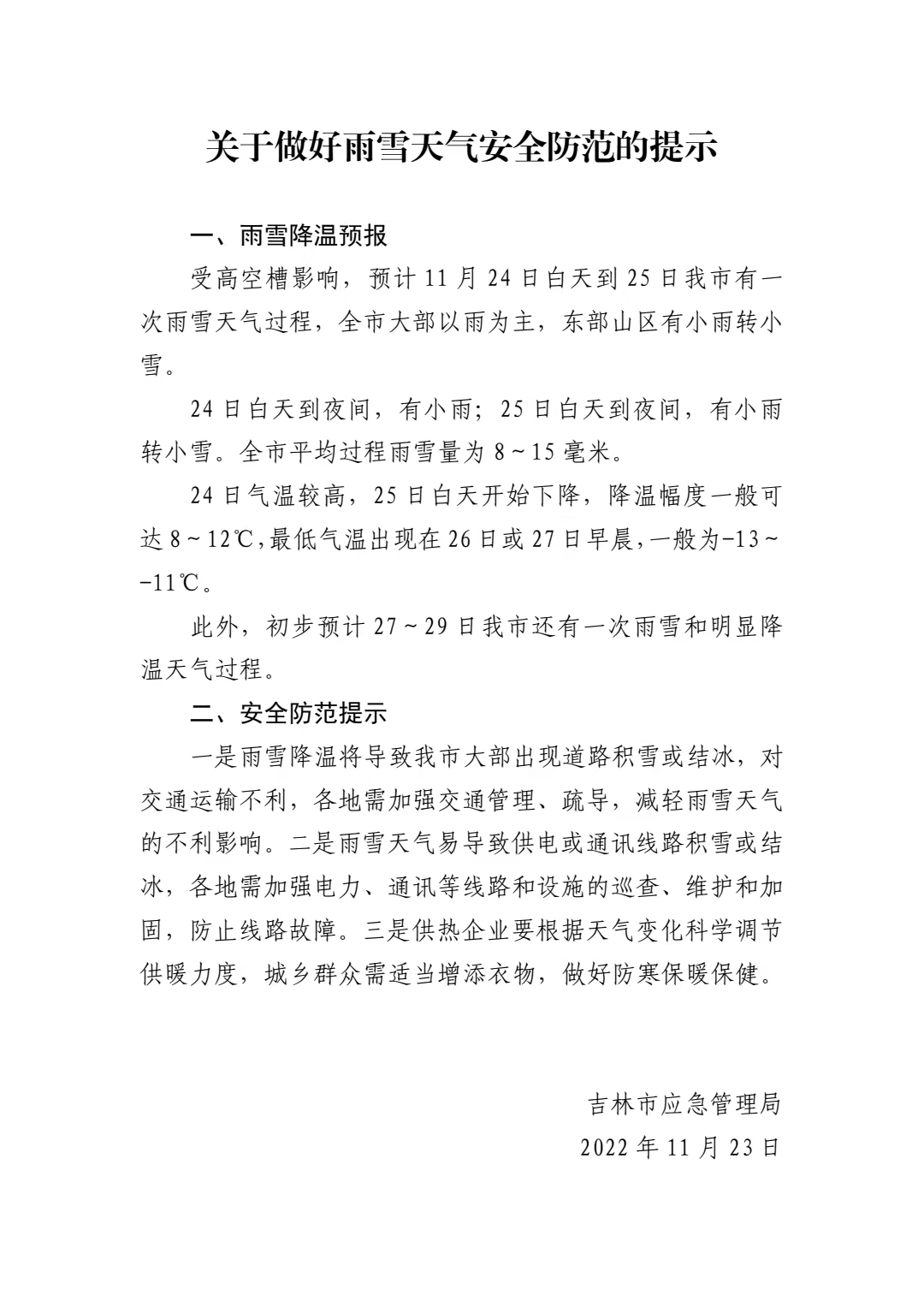 关于做好雨雪天气安全防范的提示

一、雨雪降温预报

受高空槽影响，预计11月24日白天到25日我市有一次雨雪天气过程，全市大部以雨为主，东部山区有小雨转小雪。

24日白天到夜间，有小雨；25日白天到夜间，有小雨转小雪。全市平均过程雨雪量为8～15毫米。

24日气温较高，25日白天开始下降，降温幅度一般可达8～12℃，最低气温出现在26日或27日早晨，一般为-13～-11℃。

此外，初步预计27～29日我市还有一次雨雪和明显降温天气过程。

二、安全防范提示

一是雨雪降温将导致我市大部出现道路积雪或结冰，对交通运输不利，各地需加强交通管理、疏导，减轻雨雪天气的不利影响。二是雨雪天气易导致供电或通讯线路积雪或结冰，各地需加强电力、通讯等线路和设施的巡查、维护和加固，防止线路故障。三是供热企业要根据天气变化科学调节供暖力度，城乡群众需适当增添衣物，做好防寒保暖保健。

吉林市应急管理局
2022年11月23日